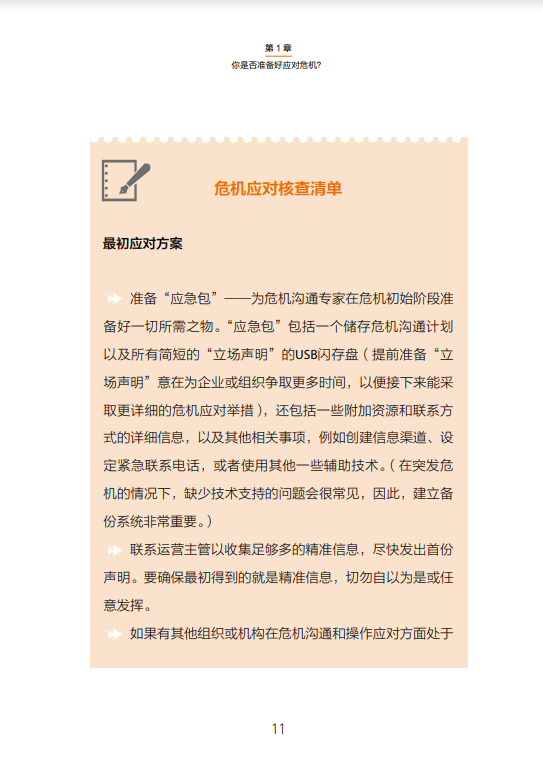 第 1 章
你是否准备好应对危机?

危机应对核查清单

最初应对方案

准备“应急包”——为危机沟通专家在危机初始阶段准备好一切所需之物。“应急包”包括一个储存危机沟通计划以及所有简短的“立场声明”的USB闪存盘（提前准备“立场声明”意在为企业或组织争取更多时间，以便接下来能采取更详细的危机应对举措），还包括一些附加资源和联系方式的详细信息，以及其他相关事项，例如创建信息渠道、设定紧急联系电话，或者使用其他一些辅助技术。（在突发危机的情况下，缺少技术支持的问题会很常见，因此，建立备份系统非常重要。）

联系运营主管以收集足够多的精准信息，尽快发出首份声明。要确保最初得到的就是精准信息，切勿自以为是或任意发挥。

如果有其他组织或机构在危机沟通和操作应对方面处于

11